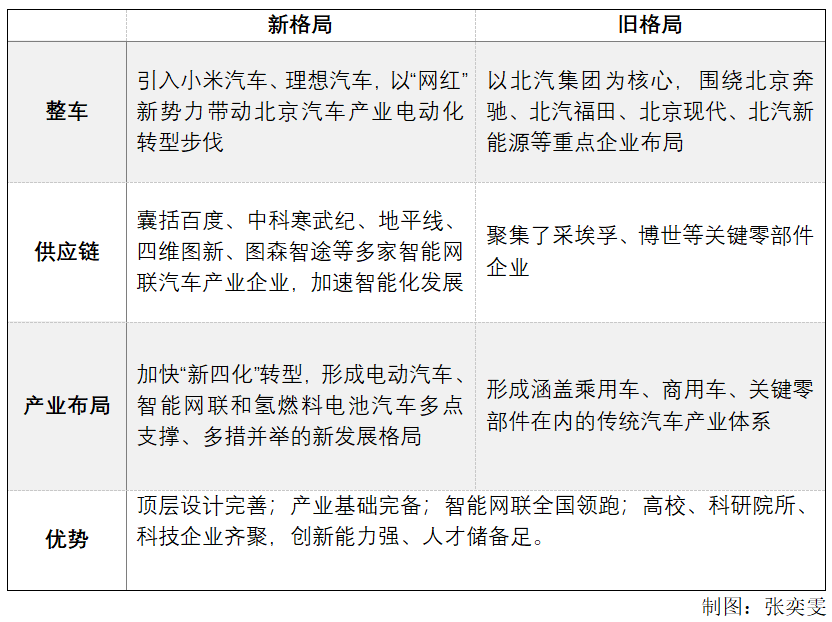 |  | 新格局 | 旧格局 |
|---|---|---|
| 整车 | 引入小米汽车、理想汽车，以“网红”新势力带动北京汽车产业电动化转型步伐 | 以北汽集团为核心，围绕北京奔驰、北汽福田、北京现代、北汽新能源等重点企业布局 |
| 供应链 | 囊括百度、中科寒武纪、地平线、四维图新、图森智途等多家智能网联汽车产业企业，加速智能化发展 | 聚集了采埃孚、博世等关键零部件企业 |
| 产业布局 | 加快“新四化”转型，形成电动汽车、智能网联和氢燃料电池汽车多点支撑、多措并举的新发展格局 | 形成涵盖乘用车、商用车、关键零部件在内的传统汽车产业体系 |
| 优势 | 顶层设计完善；产业基础完备；智能网联全国领跑；高校、科研院所、科技企业齐聚，创新能力强、人才储备足。 | |

制图：张奕雯